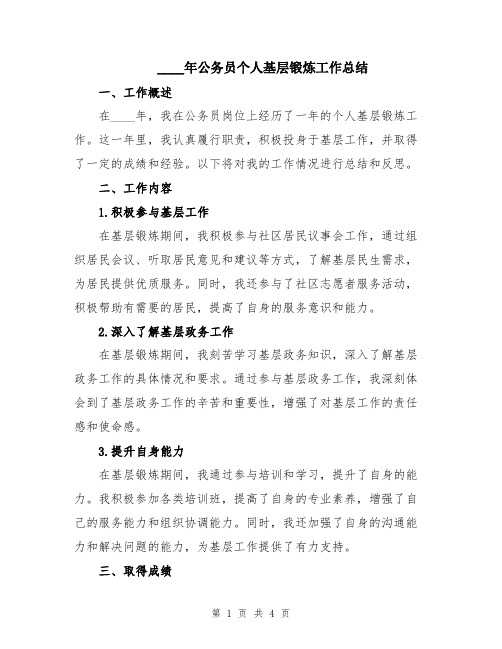 ____年公务员个人基层锻炼工作总结

一、工作概述

在____年，我在公务员岗位上经历了一年的个人基层锻炼工作。这一年里，我认真履行职责，积极投身于基层工作，并取得了一定的成绩和经验。以下将对我的工作情况进行总结和反思。

二、工作内容

1.积极参与基层工作

在基层锻炼期间，我积极参与社区居民议事会工作，通过组织居民会议、听取居民意见和建议等方式，了解基层民生需求，为居民提供优质服务。同时，我还参与了社区志愿者服务活动，积极帮助有需要的居民，提高了自身的服务意识和能力。

2.深入了解基层政务工作

在基层锻炼期间，我刻苦学习基层政务知识，深入了解基层政务工作的具体情况和要求。通过参与基层政务工作，我深刻体会到了基层政务工作的辛苦和重要性，增强了对基层工作的责任感和使命感。

3.提升自身能力

在基层锻炼期间，我通过参与培训和学习，提升了自身的能力。我积极参加各类培训班，提高了自身的专业素养，增强了自己的服务能力和组织协调能力。同时，我还加强了自身的沟通能力和解决问题的能力，为基层工作提供了有力支持。

三、取得成绩

第 1 页 共 4 页